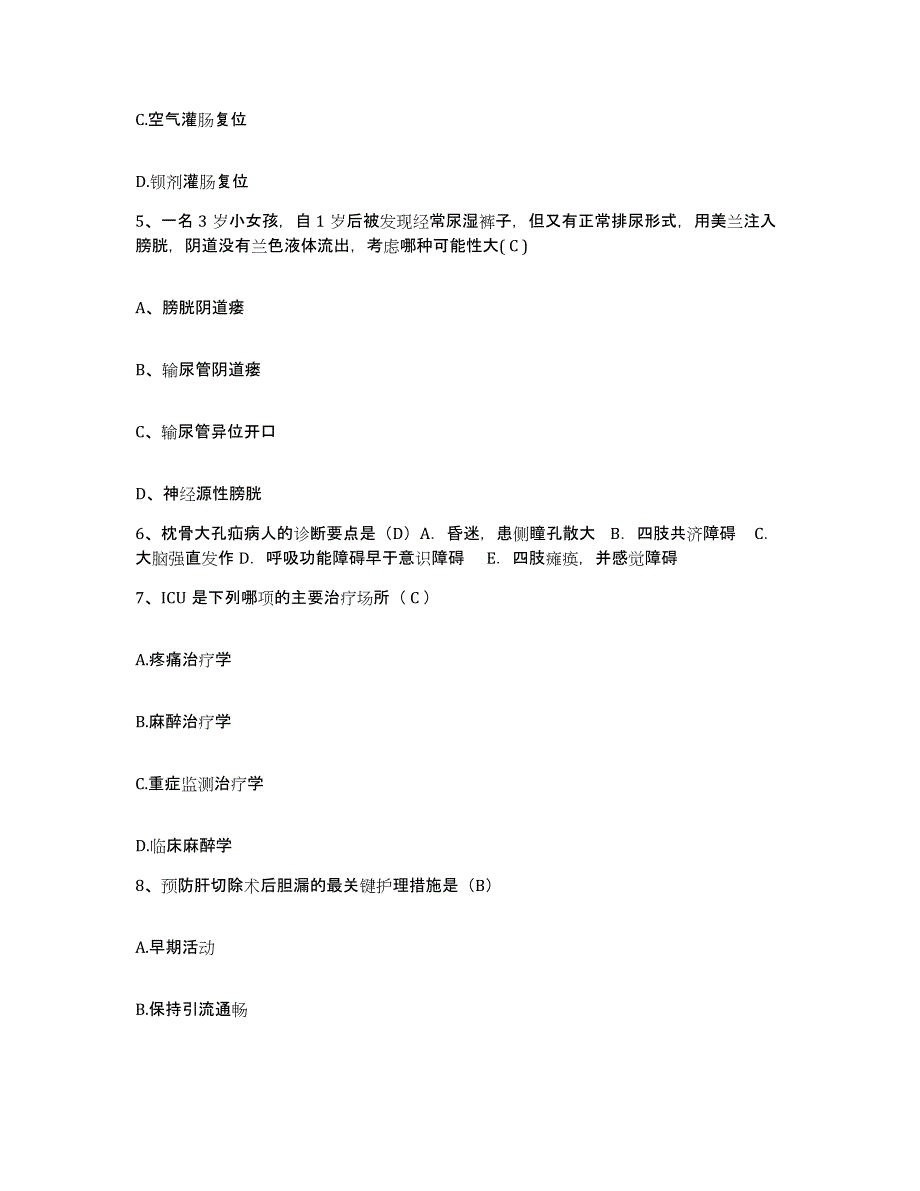 C.空气灌肠复位

D.钡剂灌肠复位

5、一名 3 岁小女孩，自 1 岁后被发现经常尿湿裤子，但又有正常排尿形式，用美兰注入膀胱，阴道没有兰色液体流出，考虑哪种可能性大( C )

A、膀胱阴道瘘

B、输尿管阴道瘘

C、输尿管异位开口

D、神经源性膀胱

6、枕骨大孔疝病人的诊断要点是（D）A. 昏迷，患侧瞳孔散大 B. 四肢共济障碍 C. 大脑强直发作 D. 呼吸功能障碍早于意识障碍 E. 四肢瘫痪，并感觉障碍

7、ICU 是下列哪项的主要治疗场所（ C ）

A.疼痛治疗学

B.麻醉治疗学

C.重症监测治疗学

D.临床麻醉学

8、预防肝切除术后胆漏的最关键护理措施是（B）

A.早期活动

B.保持引流通畅